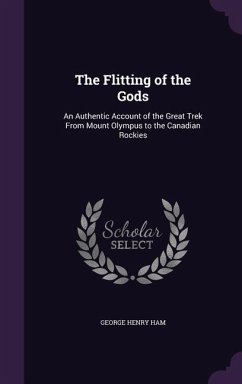 The Flitting of the Gods

An Authentic Account of the Great Trek From Mount Olympus to the Canadian Rockies

Scholar SELECT

GEORGE HENRY HAM